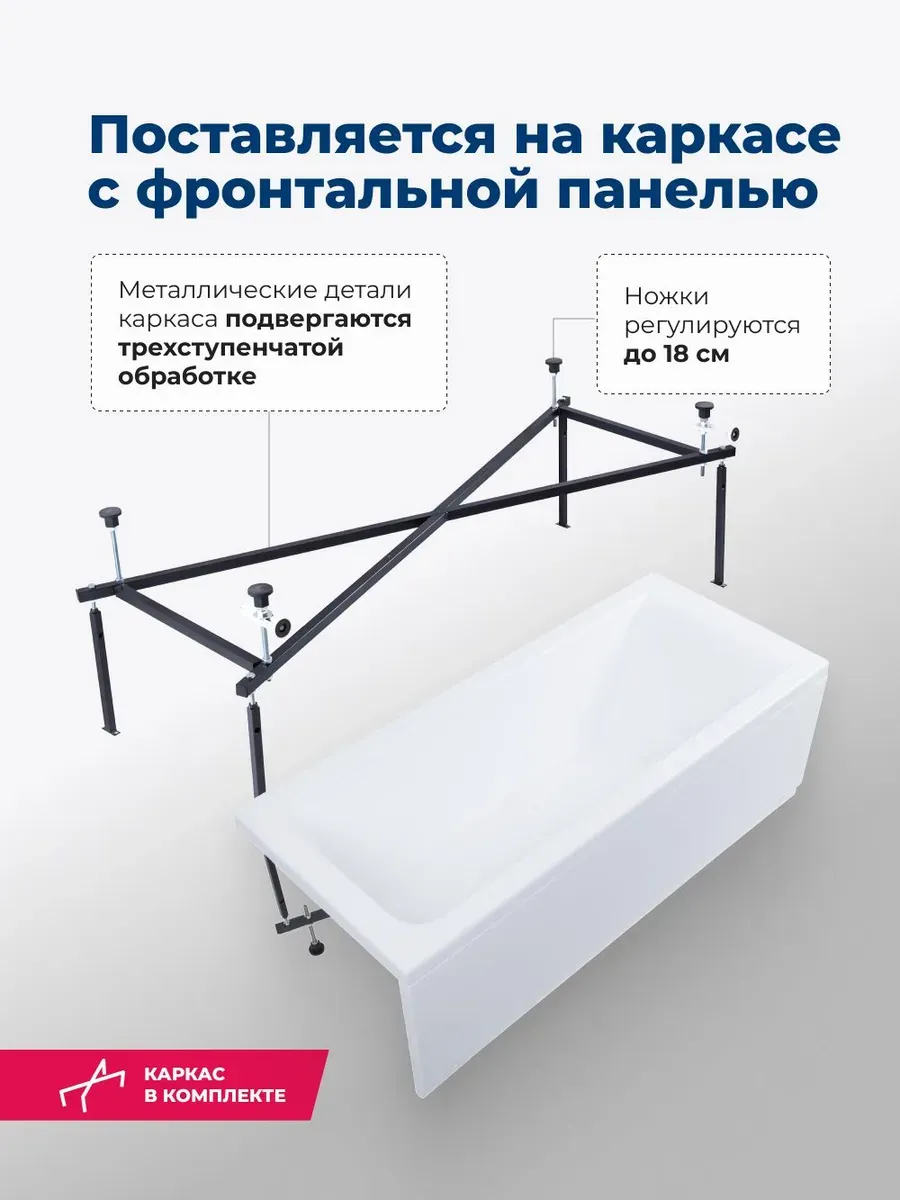 Поставляется на каркасе с фронтальной панелью

Металлические детали каркаса подвергаются трехступенчатой обработке

Ножки регулируются до 18 см

КАРКАС
В КОМПЛЕКТЕ